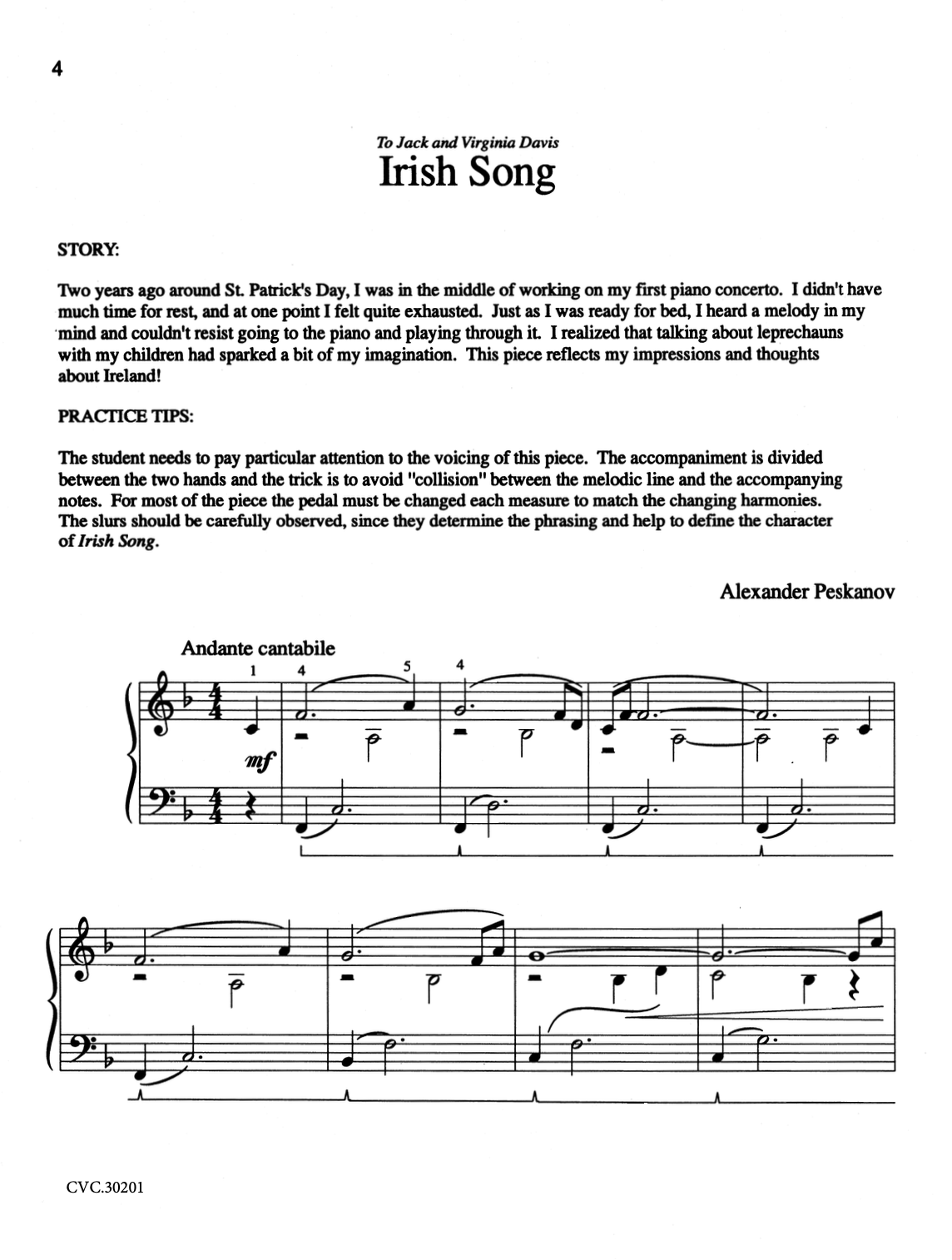 4

To Jack and Virginia Davis

Irish Song

STORY:

Two years ago around St. Patrick's Day, I was in the middle of working on my first piano concerto. I didn't have much time for rest, and at one point I felt quite exhausted. Just as I was ready for bed, I heard a melody in my mind and couldn't resist going to the piano and playing through it. I realized that talking about leprechauns with my children had sparked a bit of my imagination. This piece reflects my impressions and thoughts about Ireland!

PRACTICE TIPS:

The student needs to pay particular attention to the voicing of this piece. The accompaniment is divided between the two hands and the trick is to avoid "collision" between the melodic line and the accompanying notes. For most of the piece the pedal must be changed each measure to match the changing harmonies. The slurs should be carefully observed, since they determine the phrasing and help to define the character of Irish Song.

Alexander Peskanov

Andante cantabile

1 4 5 4

mf

CVC.30201